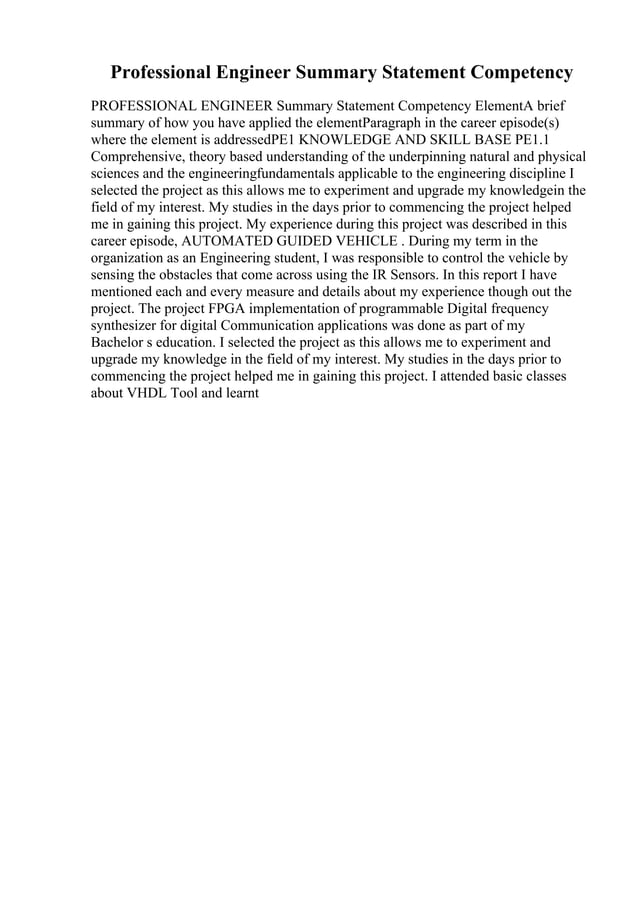 Professional Engineer Summary Statement Competency

PROFESSIONAL ENGINEER Summary Statement Competency ElementA brief summary of how you have applied the elementParagraph in the career episode(s) where the element is addressedPE1 KNOWLEDGE AND SKILL BASE PE1.1 Comprehensive, theory based understanding of the underpinning natural and physical sciences and the engineeringfundamentals applicable to the engineering discipline I selected the project as this allows me to experiment and upgrade my knowledgein the field of my interest. My studies in the days prior to commencing the project helped me in gaining this project. My experience during this project was described in this career episode, AUTOMATED GUIDED VEHICLE . During my term in the organization as an Engineering student, I was responsible to control the vehicle by sensing the obstacles that come across using the IR Sensors. In this report I have mentioned each and every measure and details about my experience though out the project. The project FPGA implementation of programmable Digital frequency synthesizer for digital Communication applications was done as part of my Bachelor s education. I selected the project as this allows me to experiment and upgrade my knowledge in the field of my interest. My studies in the days prior to commencing the project helped me in gaining this project. I attended basic classes about VHDL Tool and learnt